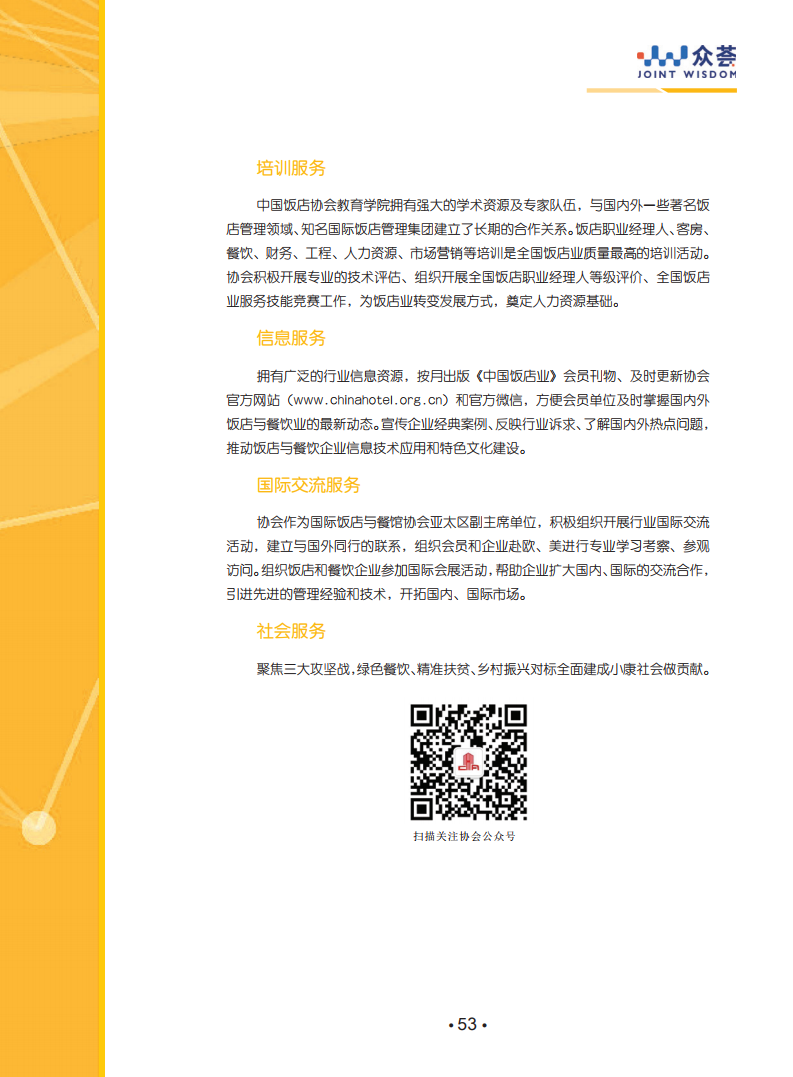 众荟
JOINT WISDOM

培训服务

中国饭店协会教育学院拥有强大的学术资源及专家队伍，与国内外一些著名饭店管理领域、知名国际饭店管理集团建立了长期的合作关系。饭店职业经理人、客房、餐饮、财务、工程、人力资源、市场营销等培训是全国饭店业质量最高的培训活动。协会积极开展专业的技术评估、组织开展全国饭店职业经理人等级评价、全国饭店业服务技能竞赛工作，为饭店业转变发展方式，奠定人力资源基础。

信息服务

拥有广泛的行业信息资源，按月出版《中国饭店业》会员刊物、及时更新协会官方网站（www.chinahotel.org.cn）和官方微信，方便会员单位及时掌握国内外饭店与餐饮业的最新动态。宣传企业经典案例、反映行业诉求、了解国内外热点问题，推动饭店与餐饮企业信息技术应用和特色文化建设。

国际交流服务

协会作为国际饭店与餐馆协会亚太区副主席单位，积极组织开展行业国际交流活动，建立与国外同行的联系，组织会员和企业赴欧、美进行专业学习考察、参观访问。组织饭店和餐饮企业参加国际会展活动，帮助企业扩大国内、国际的交流合作，引进先进的管理经验和技术，开拓国内、国际市场。

社会服务

聚焦三大攻坚战，绿色餐饮、精准扶贫、乡村振兴对标全面建成小康社会做贡献。

扫描关注协会公众号

• 53 •